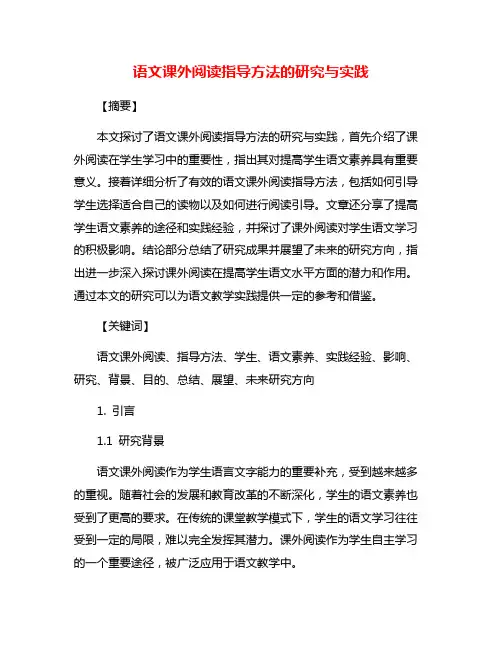 语文课外阅读指导方法的研究与实践

【摘要】

本文探讨了语文课外阅读指导方法的研究与实践，首先介绍了课外阅读在学生学习中的重要性，指出其对提高学生语文素养具有重要意义。接着详细分析了有效的语文课外阅读指导方法，包括如何引导学生选择适合自己的读物以及如何进行阅读引导。文章还分享了提高学生语文素养的途径和实践经验，并探讨了课外阅读对学生语文学习的积极影响。结论部分总结了研究成果并展望了未来的研究方向，指出进一步深入探讨课外阅读在提高学生语文水平方面的潜力和作用。通过本文的研究可以为语文教学实践提供一定的参考和借鉴。

【关键词】

语文课外阅读、指导方法、学生、语文素养、实践经验、影响、研究、背景、目的、总结、展望、未来研究方向

1. 引言

1.1 研究背景

语文课外阅读作为学生语言文字能力的重要补充，受到越来越多的重视。随着社会的发展和教育改革的不断深化，学生的语文素养也受到了更高的要求。在传统的课堂教学模式下，学生的语文学习往往受到一定的局限，难以完全发挥其潜力。课外阅读作为学生自主学习的一个重要途径，被广泛应用于语文教学中。